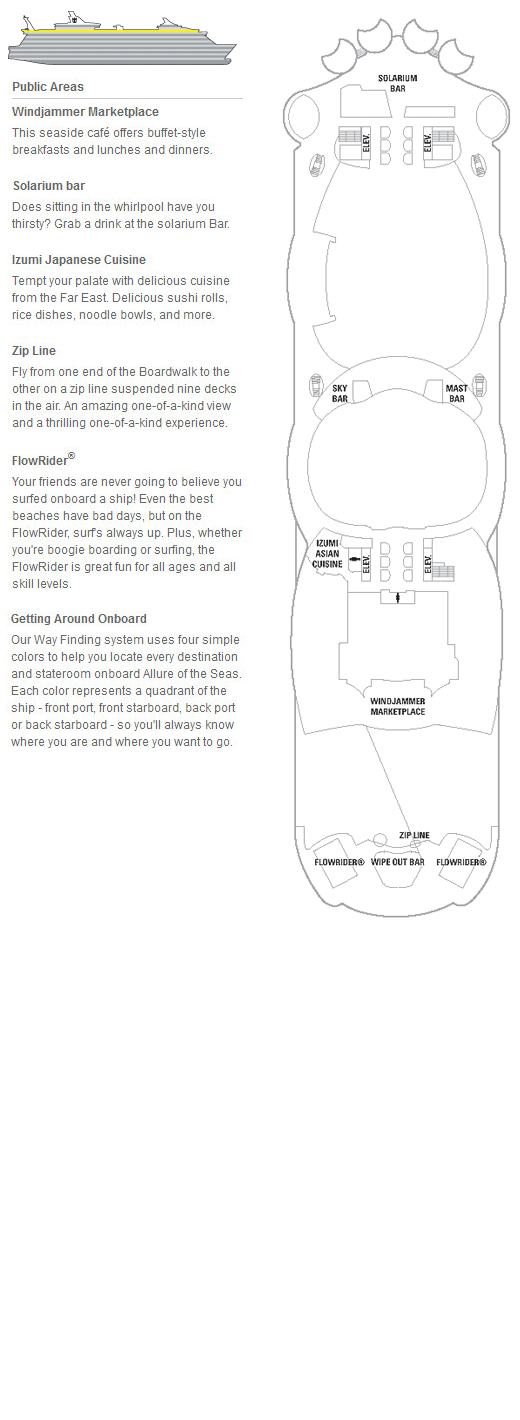 Public Areas

Windjammer Marketplace

This seaside café offers buffet-style breakfasts and lunches and dinners.

Solarium bar

Does sitting in the whirlpool have you thirsty? Grab a drink at the solarium Bar.

Izumi Japanese Cuisine

Tempt your palate with delicious cuisine from the Far East. Delicious sushi rolls, rice dishes, noodle bowls, and more.

Zip Line

Fly from one end of the Boardwalk to the other on a zip line suspended nine decks in the air. An amazing one-of-a-kind view and a thrilling one-of-a-kind experience.

FlowRider®

Your friends are never going to believe you surfed onboard a ship! Even the best beaches have bad days, but on the FlowRider, surf's always up. Plus, whether you're boogie boarding or surfing, the FlowRider is great fun for all ages and all skill levels.

Getting Around Onboard

Our Way Finding system uses four simple colors to help you locate every destination and stateroom onboard Allure of the Seas. Each color represents a quadrant of the ship - front port, front starboard, back port or back starboard - so you'll always know where you are and where you want to go.

SOLARIUM BAR

ELEV.

ELEV.

SKY BAR

MAST BAR

IZUMI ASIAN CUISINE

ELEV.

ELEV.

WINDJAMMER MARKETPLACE

ZIP LINE

FLOWRIDER®

WIPE OUT BAR

FLOWRIDER®